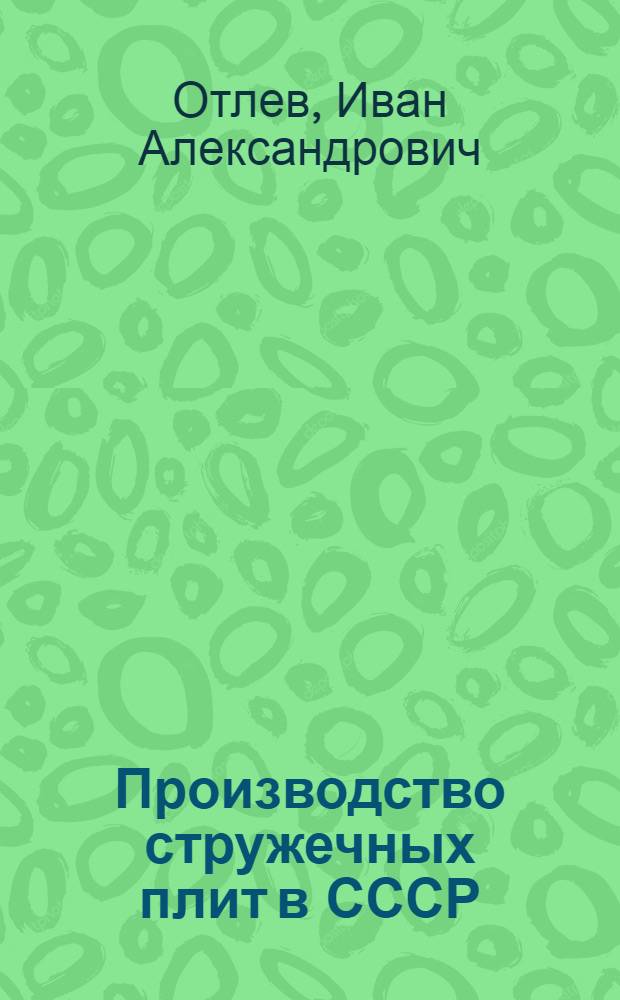 Отлев, Иван Александрович

Производство стружечных плит в СССР